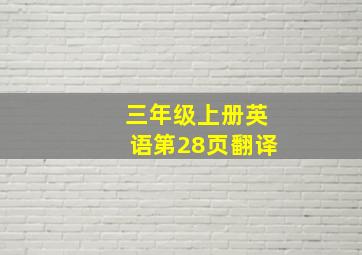 三年级上册英语第28页翻译